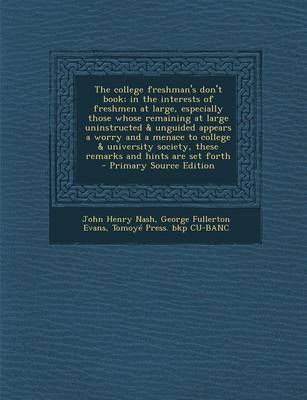 The college freshman's don't book; in the interests of freshmen at large, especially those whose remaining at large uninstructed & unguided appears a worry and a menace to college & university society, these remarks and hints are set forth - Primary Source Edition

John Henry Nash, George Fullerton Evans, Tomoyé Press. bkp CU-BANC